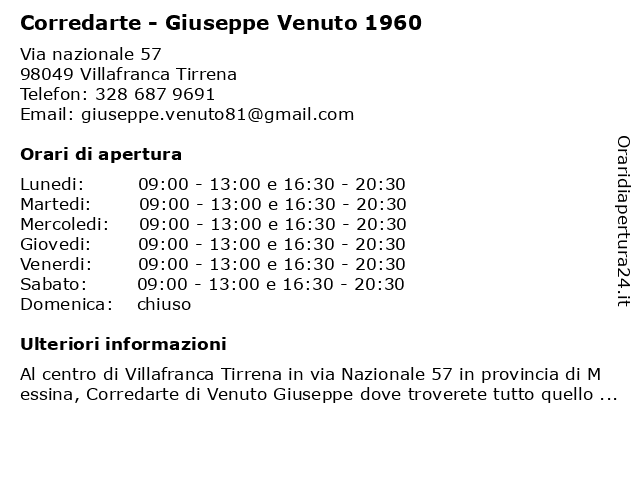 Corredarte - Giuseppe Venuto 1960

Via nazionale 57
98049 Villafranca Tirrena
Telefon: 328 687 9691
Email: giuseppe.venuto81@gmail.com

Orari di apertura

| | |
|---|---|
| Lunedi: | 09:00 - 13:00 e 16:30 - 20:30 |
| Martedi: | 09:00 - 13:00 e 16:30 - 20:30 |
| Mercoledi: | 09:00 - 13:00 e 16:30 - 20:30 |
| Giovedi: | 09:00 - 13:00 e 16:30 - 20:30 |
| Venerdi: | 09:00 - 13:00 e 16:30 - 20:30 |
| Sabato: | 09:00 - 13:00 e 16:30 - 20:30 |
| Domenica: | chiuso |

Ulteriori informazioni

Al centro di Villafranca Tirrena in via Nazionale 57 in provincia di M essina, Corredarte di Venuto Giuseppe dove troverete tutto quello ...

Oraridiapertura24.it